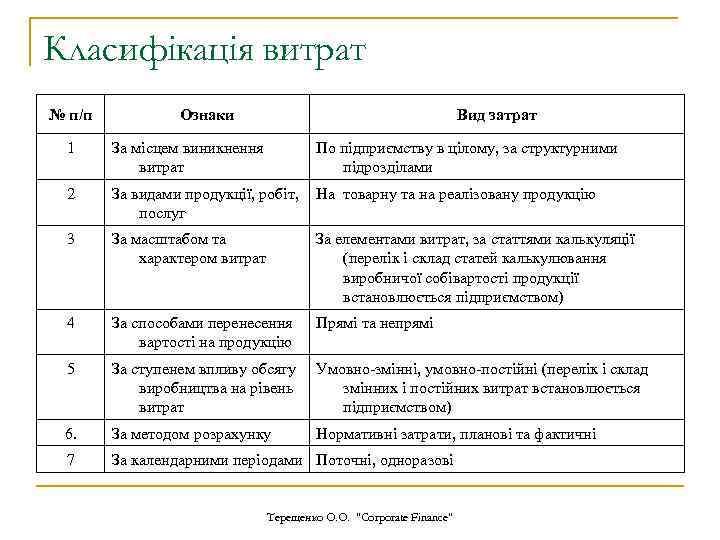 Класифікація витрат

| № п/п | Ознаки | Вид затрат |
|---|---|---|
| 1 | За місцем виникнення витрат | По підприємству в цілому, за структурними підрозділами |
| 2 | За видами продукції, робіт, послуг | На товарну та на реалізовану продукцію |
| 3 | За масштабом та характером витрат | За елементами витрат, за статтями калькуляції (перелік і склад статей калькулювання виробничої собівартості продукції встановлюється підприємством) |
| 4 | За способами перенесення вартості на продукцію | Прямі та непрямі |
| 5 | За ступенем впливу обсягу виробництва на рівень витрат | Умовно-змінні, умовно-постійні (перелік і склад змінних і постійних витрат встановлюється підприємством) |
| 6. | За методом розрахунку | Нормативні затрати, планові та фактичні |
| 7 | За календарними періодами | Поточні, одноразові |

Терещенко О.О. "Corporate Finance"